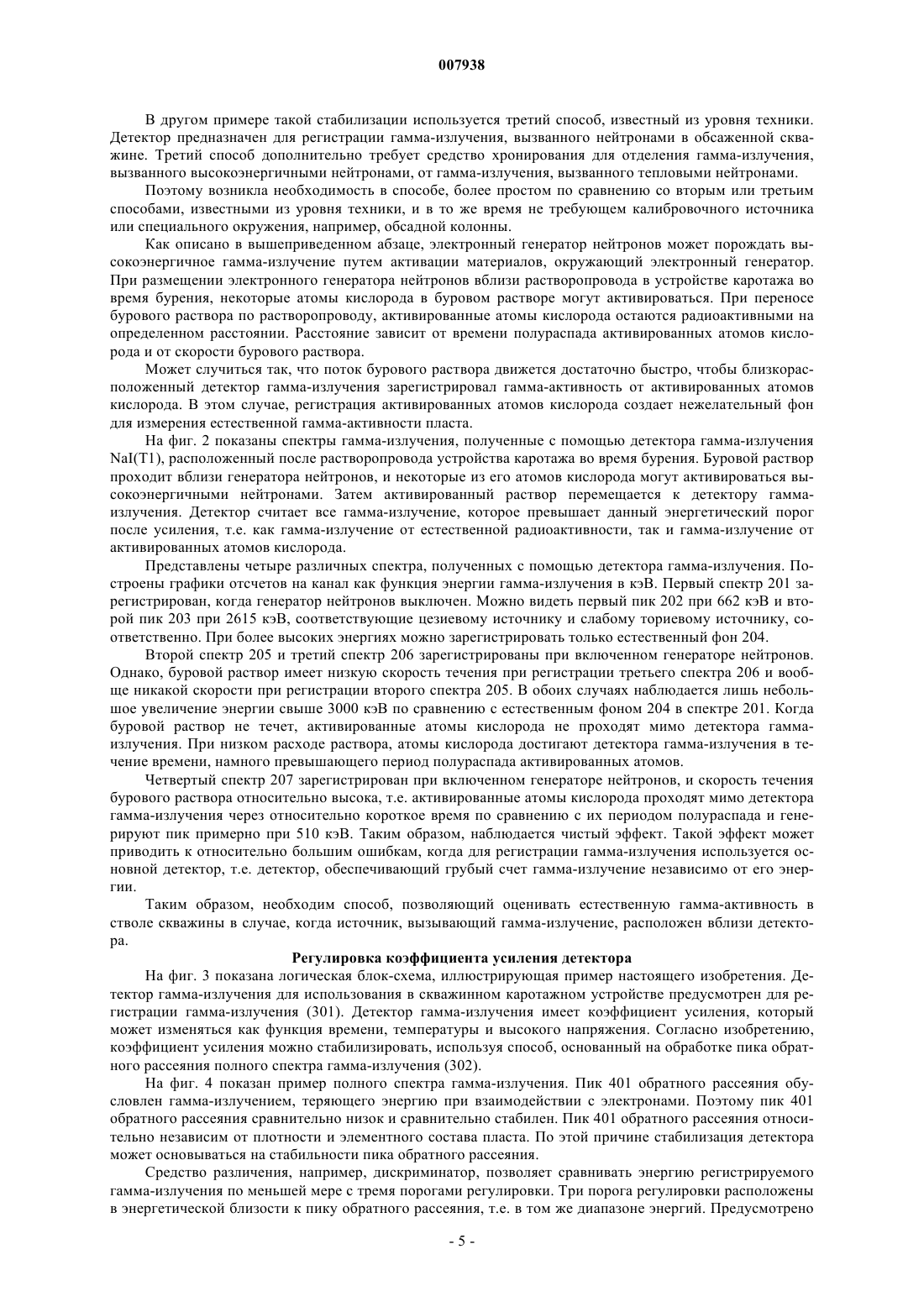 007938

В другом примере такой стабилизации используется третий способ, известный из уровня техники. Детектор предназначен для регистрации гамма-излучения, вызванного нейтронами в обсаженной скважине. Третий способ дополнительно требует средство хронирования для отделения гамма-излучения, вызванного высокоэнергичными нейтронами, от гамма-излучения, вызванного тепловыми нейтронами.

Поэтому возникла необходимость в способе, более простом по сравнению со вторым или третьим способами, известными из уровня техники, и в то же время не требующем калибровочного источника или специального окружения, например, обсадной колонны.

Как описано в вышеприведенном абзаце, электронный генератор нейтронов может порождать высокоэнергичное гамма-излучение путем активации материалов, окружающий электронный генератор. При размещении электронного генератора нейтронов вблизи растворопровода в устройстве каротажа во время бурения, некоторые атомы кислорода в буровом растворе могут активироваться. При переносе бурового раствора по растворопроводу, активированные атомы кислорода остаются радиоактивными на определенном расстоянии. Расстояние зависит от времени полураспада активированных атомов кислорода и от скорости бурового раствора.

Может случиться так, что поток бурового раствора движется достаточно быстро, чтобы близкорасположенный детектор гамма-излучения зарегистрировал гамма-активность от активированных атомов кислорода. В этом случае, регистрация активированных атомов кислорода создает нежелательный фон для измерения естественной гамма-активности пласта.

На фиг. 2 показаны спектры гамма-излучения, полученные с помощью детектора гамма-излучения NaI(T1), расположенный после растворопровода устройства каротажа во время бурения. Буровой раствор проходит вблизи генератора нейтронов, и некоторые из его атомов кислорода могут активироваться высокоэнергичными нейтронами. Затем активированный раствор перемещается к детектору гамма-излучения. Детектор считает все гамма-излучение, которое превышает данный энергетический порог после усиления, т.е. как гамма-излучение от естественной радиоактивности, так и гамма-излучение от активированных атомов кислорода.

Представлены четыре различных спектра, полученных с помощью детектора гамма-излучения. Построены графики отсчетов на канал как функция энергии гамма-излучения в кэВ. Первый спектр 201 зарегистрирован, когда генератор нейтронов выключен. Можно видеть первый пик 202 при 662 кэВ и второй пик 203 при 2615 кэВ, соответствующие цезиевому источнику и слабому ториевому источнику, соответственно. При более высоких энергиях можно зарегистрировать только естественный фон 204.

Второй спектр 205 и третий спектр 206 зарегистрированы при включенном генераторе нейтронов. Однако, буровой раствор имеет низкую скорость течения при регистрации третьего спектра 206 и вообще никакой скорости при регистрации второго спектра 205. В обоих случаях наблюдается лишь небольшое увеличение энергии свыше 3000 кэВ по сравнению с естественным фоном 204 в спектре 201. Когда буровой раствор не течет, активированные атомы кислорода не проходят мимо детектора гамма-излучения. При низком расходе раствора, атомы кислорода достигают детектора гамма-излучения в течение времени, намного превышающего период полураспада активированных атомов.

Четвертый спектр 207 зарегистрирован при включенном генераторе нейтронов, и скорость течения бурового раствора относительно высока, т.е. активированные атомы кислорода проходят мимо детектора гамма-излучения через относительно короткое время по сравнению с их периодом полураспада и генерируют пик примерно при 510 кэВ. Таким образом, наблюдается чистый эффект. Такой эффект может приводить к относительно большим ошибкам, когда для регистрации гамма-излучения используется основной детектор, т.е. детектор, обеспечивающий грубый счет гамма-излучение независимо от его энергии.

Таким образом, необходим способ, позволяющий оценивать естественную гамма-активность в стволе скважины в случае, когда источник, вызывающий гамма-излучение, расположен вблизи детектора.

Регулировка коэффициента усиления детектора

На фиг. 3 показана логическая блок-схема, иллюстрирующая пример настоящего изобретения. Детектор гамма-излучения для использования в скважинном каротажном устройстве предусмотрен для регистрации гамма-излучения (301). Детектор гамма-излучения имеет коэффициент усиления, который может изменяться как функция времени, температуры и высокого напряжения. Согласно изобретению, коэффициент усиления можно стабилизировать, используя способ, основанный на обработке пика обратного рассеяния полного спектра гамма-излучения (302).

На фиг. 4 показан пример полного спектра гамма-излучения. Пик 401 обратного рассеяния обусловлен гамма-излучением, теряющего энергию при взаимодействии с электронами. Поэтому пик 401 обратного рассеяния сравнительно низок и сравнительно стабилен. Пик 401 обратного рассеяния относительно независим от плотности и элементного состава пласта. По этой причине стабилизация детектора может основываться на стабильности пика обратного рассеяния.

Средство различения, например, дискриминатор, позволяет сравнивать энергию регистрируемого гамма-излучения по меньшей мере с тремя порогами регулировки. Три порога регулировки расположены в энергетической близости к пику обратного рассеяния, т.е. в том же диапазоне энергий. Предусмотрено

- 5 -